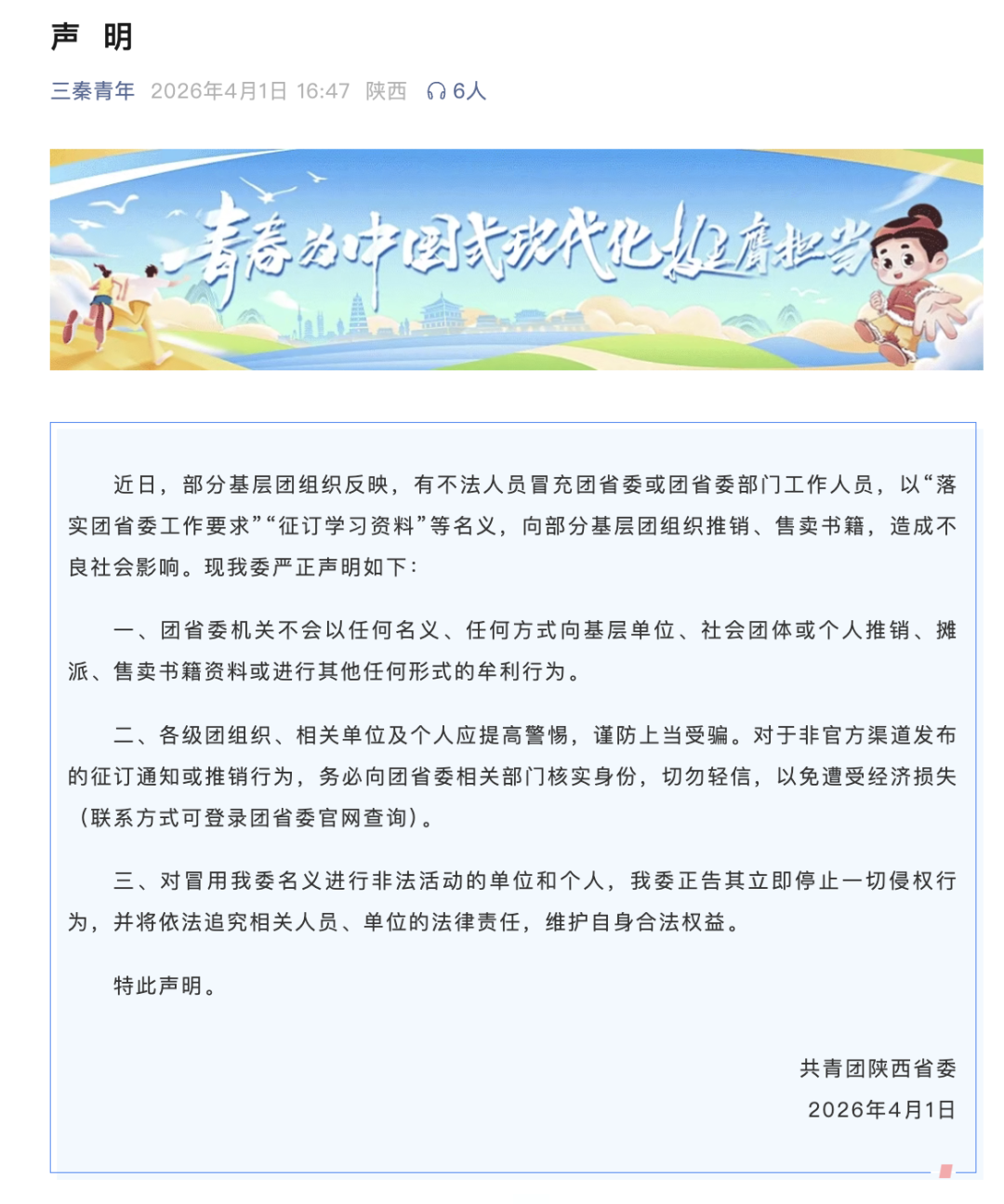 声 明

三秦青年 2026年4月1日 16:47 陕西 6人

青春为中国式现代化挺膺担当

近日，部分基层团组织反映，有不法人员冒充团省委或团省委部门工作人员，以“落实团省委工作要求”“征订学习资料”等名义，向部分基层团组织推销、售卖书籍，造成不良社会影响。现我委严正声明如下：

一、团省委机关不会以任何名义、任何方式向基层单位、社会团体或个人推销、摊派、售卖书籍资料或进行其他任何形式的牟利行为。

二、各级团组织、相关单位及个人应提高警惕，谨防上当受骗。对于非官方渠道发布的征订通知或推销行为，务必向团省委相关部门核实身份，切勿轻信，以免遭受经济损失（联系方式可登录团省委官网查询）。

三、对冒用我委名义进行非法活动的单位和个人，我委正告其立即停止一切侵权行为，并将依法追究相关人员、单位的法律责任，维护自身合法权益。

特此声明。

共青团陕西省委
2026年4月1日